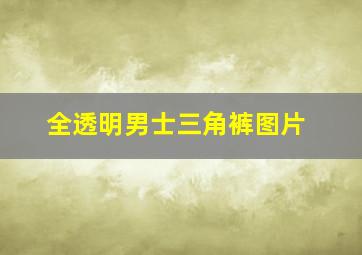 全透明男士三角裤图片